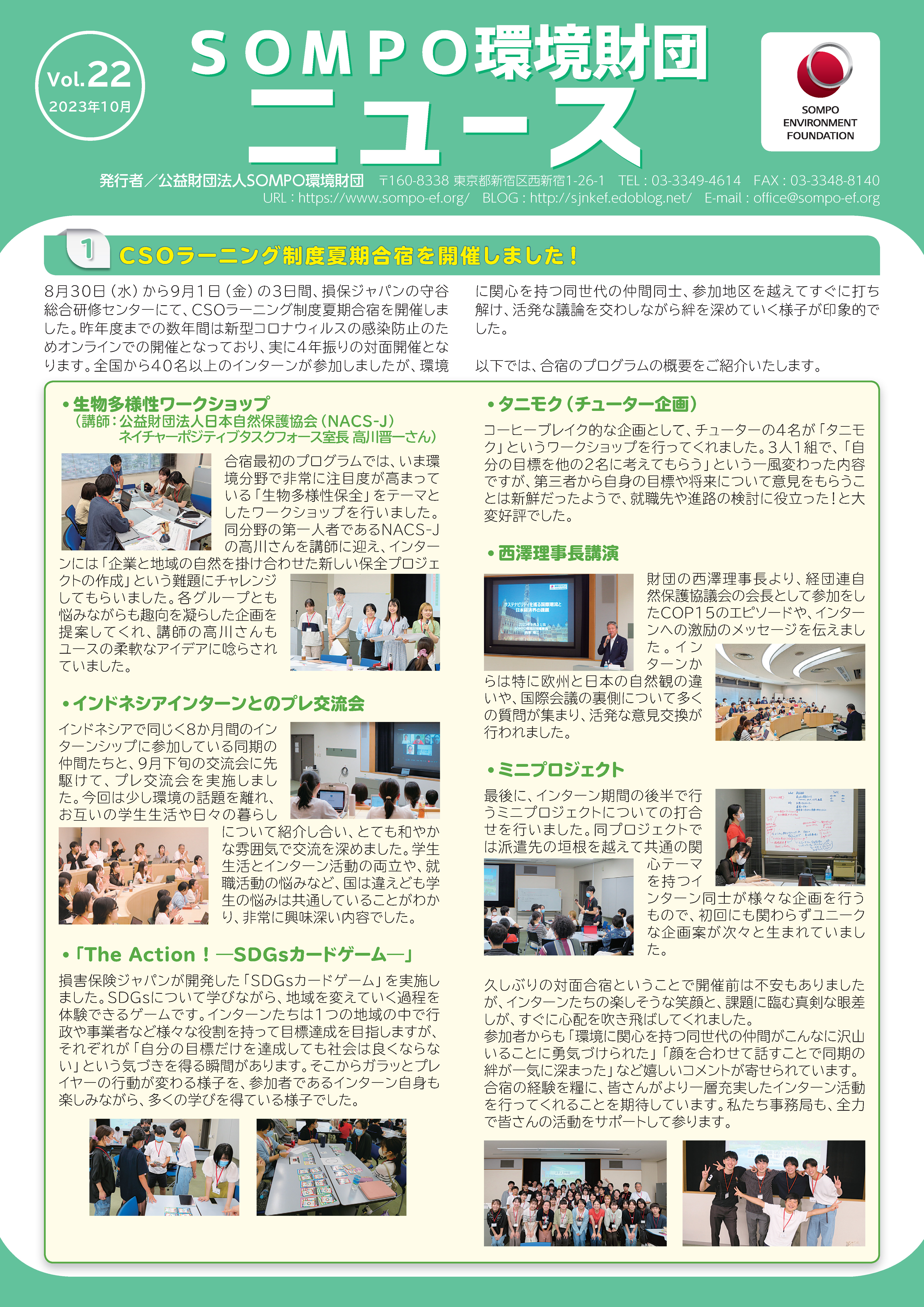 Vol.22
2023年10月

SOMPO環境財団
ニュース

SOMPO
ENVIRONMENT
FOUNDATION

発行者／公益財団法人SOMPO環境財団 〒160-8338 東京都新宿区西新宿1-26-1 TEL：03-3349-4614 FAX：03-3348-8140
URL：https://www.sompo-ef.org/ BLOG：http://sjnkef.edoblog.net/ E-mail：office@sompo-ef.org

1 CSOラーニング制度夏期合宿を開催しました！

8月30日（水）から9月1日（金）の3日間、損保ジャパンの守谷総合研修センターにて、CSOラーニング制度夏期合宿を開催しました。昨年度までの数年間は新型コロナウィルスの感染防止のためオンラインでの開催となっており、実に4年振りの対面開催となります。全国から40名以上のインターンが参加しましたが、環境に関心を持つ同世代の仲間同士、参加地区を越えてすぐに打ち解け、活発な議論を交わしながら絆を深めていく様子が印象的でした。

以下では、合宿のプログラムの概要をご紹介いたします。

• 生物多様性ワークショップ
（講師：公益財団法人日本自然保護協会（NACS-J）
ネイチャーポジティブタスクフォース室長 高川晋一さん）

合宿最初のプログラムでは、いま環境分野で非常に注目度が高まっている「生物多様性保全」をテーマとしたワークショップを行いました。同分野の第一人者であるNACS-Jの高川さんを講師に迎え、インターンには「企業と地域の自然を掛け合わせた新しい保全プロジェクトの作成」という難題にチャレンジしてもらいました。各グループとも悩みながらも趣向を凝らした企画を提案してくれ、講師の高川さんもユースの柔軟なアイデアに唸らされていました。

• インドネシアインターンとのプレ交流会

インドネシアで同じく8か月間のインターンシップに参加している同期の仲間たちと、9月下旬の交流会に先駆けて、プレ交流会を実施しました。今回は少し環境の話題を離れ、お互いの学生生活や日々の暮らしについて紹介し合い、とても和やかな雰囲気で交流を深めました。学生生活とインターン活動の両立や、就職活動の悩みなど、国は違えども学生の悩みは共通していることがわかり、非常に興味深い内容でした。

• 「The Action！—SDGsカードゲーム—」

損害保険ジャパンが開発した「SDGsカードゲーム」を実施しました。SDGsについて学びながら、地域を変えていく過程を体験できるゲームです。インターンたちは1つの地域の中で行政や事業者など様々な役割を持って目標達成を目指しますが、それぞれが「自分の目標だけを達成しても社会は良くならない」という気づきを得る瞬間があります。そこからガラッとプレイヤーの行動が変わる様子を、参加者であるインターン自身も楽しみながら、多くの学びを得ている様子でした。

• タニモク（チューター企画）

コーヒーブレイク的な企画として、チューターの4名が「タニモク」というワークショップを行ってくれました。3人1組で、「自分の目標を他の2名に考えてもらう」という一風変わった内容ですが、第三者から自身の目標や将来について意見をもらうことは新鮮だったようで、就職先や進路の検討に役立った！と大変好評でした。

• 西澤理事長講演

財団の西澤理事長より、経団連自然保護協議会の会長として参加をしたCOP15のエピソードや、インターンへの激励のメッセージを伝えました。インターンからは特に欧州と日本の自然観の違いや、国際会議の裏側について多くの質問が集まり、活発な意見交換が行われました。

• ミニプロジェクト

最後に、インターン期間の後半で行うミニプロジェクトについての打合せを行いました。同プロジェクトでは派遣先の垣根を越えて共通の関心テーマを持つインターン同士が様々な企画を行うもので、初回にも関わらずユニークな企画案が次々と生まれていました。

久しぶりの対面合宿ということで開催前は不安もありましたが、インターンたちの楽しそうな笑顔と、課題に臨む真剣な眼差しが、すぐに心配を吹き飛ばしてくれました。
参加者からも「環境に関心を持つ同世代の仲間がこんなに沢山いることに勇気づけられた」「顔を合わせて話すことで同期の絆が一気に深まった」など嬉しいコメントが寄せられています。
合宿の経験を糧に、皆さんがより一層充実したインターン活動を行ってくれることを期待しています。私たち事務局も、全力で皆さんの活動をサポートして参ります。